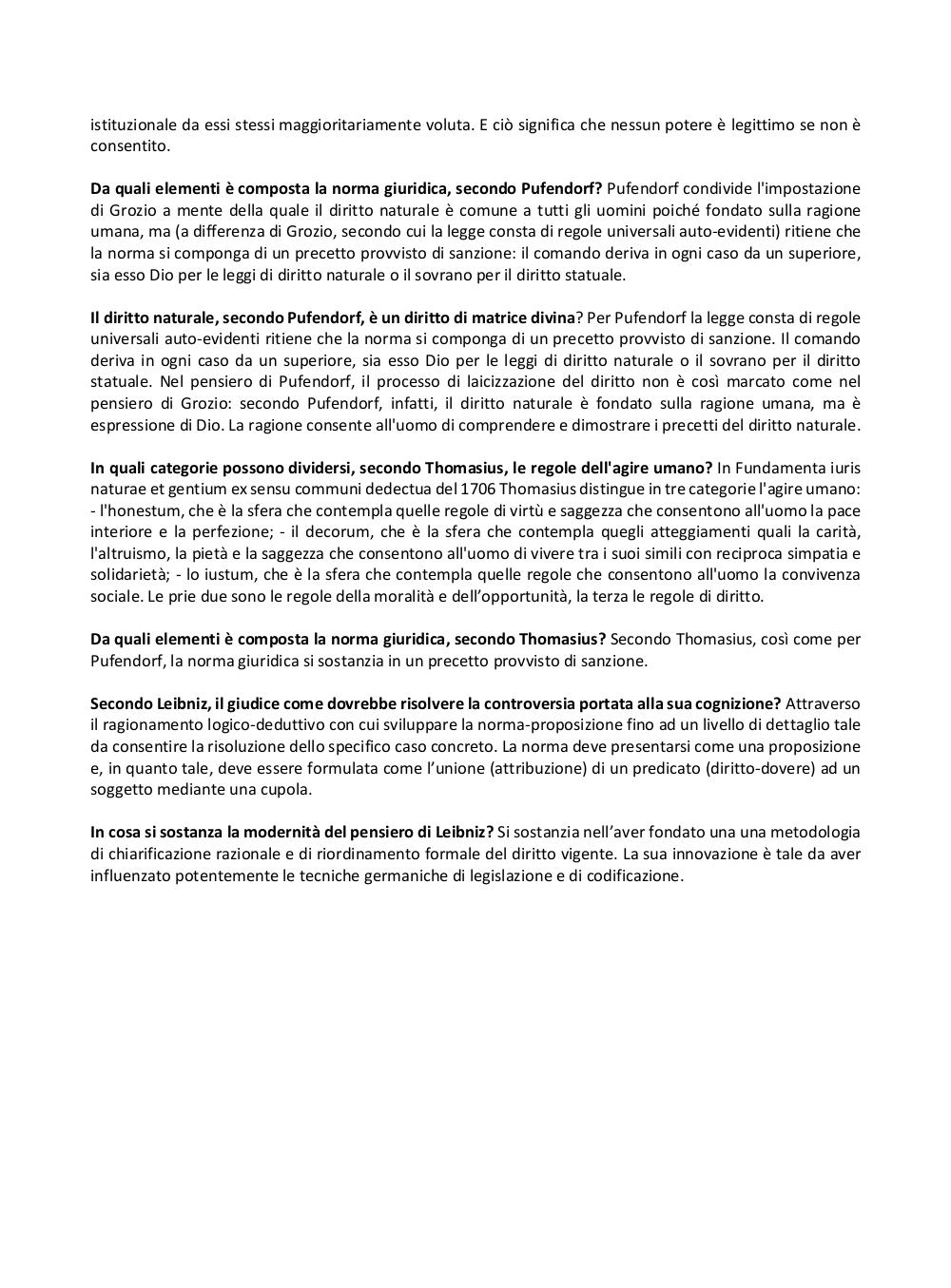 istituzionale da essi stessi maggioritariamente voluta. E ciò significa che nessun potere è legittimo se non è consentito.

Da quali elementi è composta la norma giuridica, secondo Pufendorf? Pufendorf condivide l'impostazione di Grozio a mente della quale il diritto naturale è comune a tutti gli uomini poiché fondato sulla ragione umana, ma (a differenza di Grozio, secondo cui la legge consta di regole universali auto-evidenti) ritiene che la norma si componga di un precetto provvisto di sanzione: il comando deriva in ogni caso da un superiore, sia esso Dio per le leggi di diritto naturale o il sovrano per il diritto statuale.

Il diritto naturale, secondo Pufendorf, è un diritto di matrice divina? Per Pufendorf la legge consta di regole universali auto-evidenti ritiene che la norma si componga di un precetto provvisto di sanzione. Il comando deriva in ogni caso da un superiore, sia esso Dio per le leggi di diritto naturale o il sovrano per il diritto statuale. Nel pensiero di Pufendorf, il processo di laicizzazione del diritto non è così marcato come nel pensiero di Grozio: secondo Pufendorf, infatti, il diritto naturale è fondato sulla ragione umana, ma è espressione di Dio. La ragione consente all'uomo di comprendere e dimostrare i precetti del diritto naturale.

In quali categorie possono dividersi, secondo Thomasius, le regole dell'agire umano? In Fundamenta iuris naturae et gentium ex sensu communi dedectua del 1706 Thomasius distingue in tre categorie l'agire umano: - l'honestum, che è la sfera che contempla quelle regole di virtù e saggezza che consentono all'uomo la pace interiore e la perfezione; - il decorum, che è la sfera che contempla quegli atteggiamenti quali la carità, l'altruismo, la pietà e la saggezza che consentono all'uomo di vivere tra i suoi simili con reciproca simpatia e solidarietà; - lo iustum, che è la sfera che contempla quelle regole che consentono all'uomo la convivenza sociale. Le prie due sono le regole della moralità e dell'opportunità, la terza le regole di diritto.

Da quali elementi è composta la norma giuridica, secondo Thomasius? Secondo Thomasius, così come per Pufendorf, la norma giuridica si sostanzia in un precetto provvisto di sanzione.

Secondo Leibniz, il giudice come dovrebbe risolvere la controversia portata alla sua cognizione? Attraverso il ragionamento logico-deduttivo con cui sviluppare la norma-proposizione fino ad un livello di dettaglio tale da consentire la risoluzione dello specifico caso concreto. La norma deve presentarsi come una proposizione e, in quanto tale, deve essere formulata come l'unione (attribuzione) di un predicato (diritto-dovere) ad un soggetto mediante una cupola.

In cosa si sostanza la modernità del pensiero di Leibniz? Si sostanzia nell'aver fondato una una metodologia di chiarificazione razionale e di riordinamento formale del diritto vigente. La sua innovazione è tale da aver influenzato potentemente le tecniche germaniche di legislazione e di codificazione.